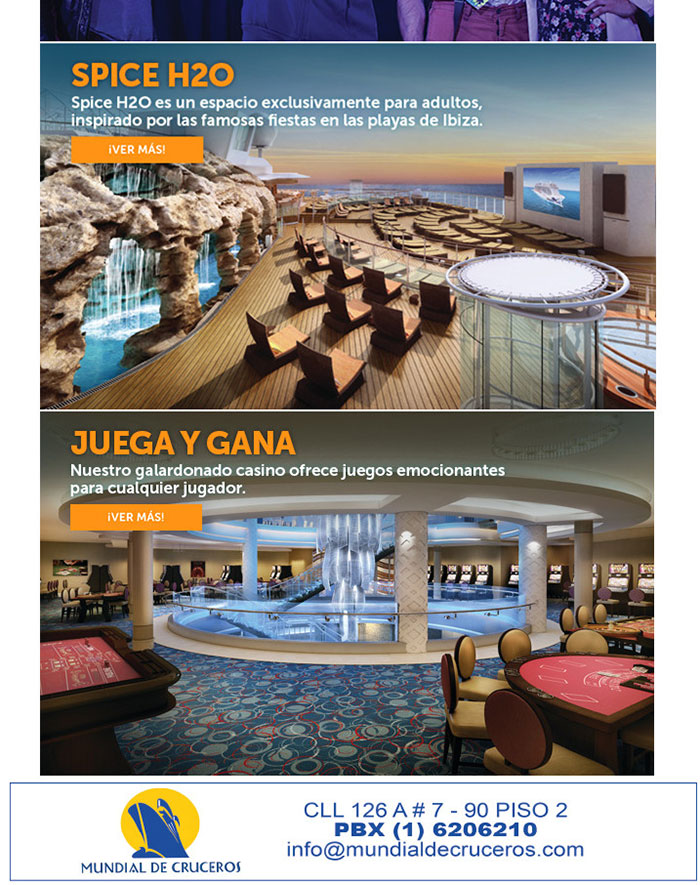 SPICE H2O

Spice H2O es un espacio exclusivamente para adultos, inspirado por las famosas fiestas en las playas de Ibiza.

¡VER MÁS!

JUEGA Y GANA

Nuestro galardonado casino ofrece juegos emocionantes para cualquier jugador.

¡VER MÁS!

MUNDIAL DE CRUCEROS

CLL 126 A # 7 - 90 PISO 2
PBX (1) 6206210
info@mundialdecruceros.com